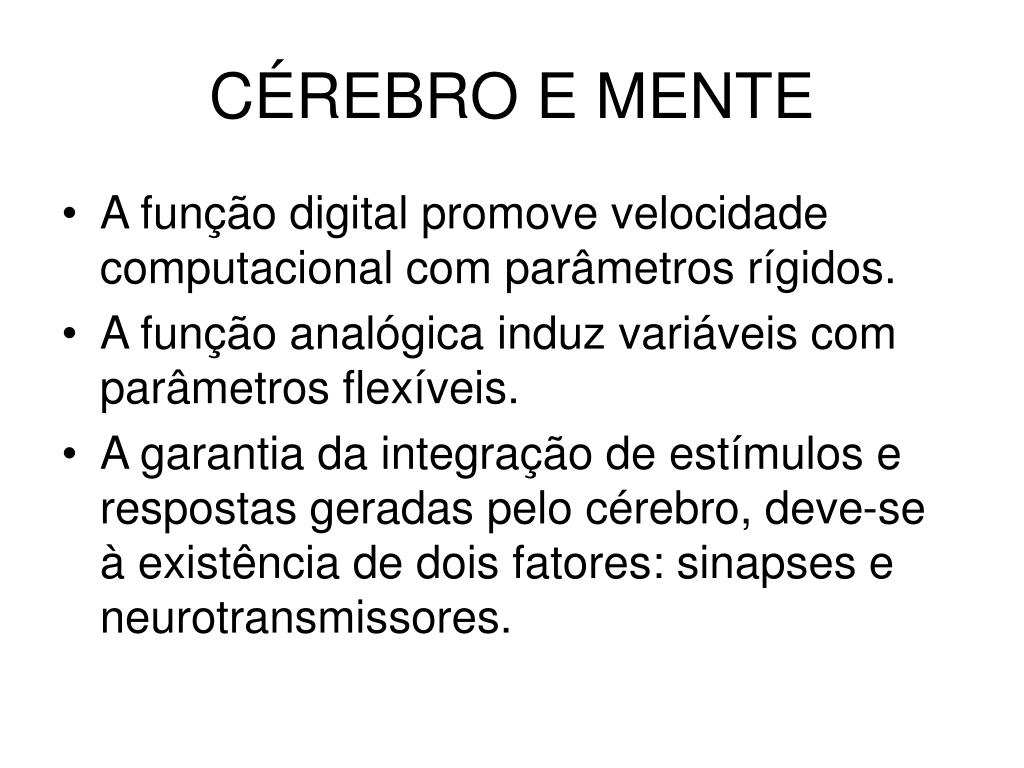 CÉREBRO E MENTE

• A função digital promove velocidade computacional com parâmetros rígidos.
• A função analógica induz variáveis com parâmetros flexíveis.
• A garantia da integração de estímulos e respostas geradas pelo cérebro, deve-se à existência de dois fatores: sinapses e neurotransmissores.